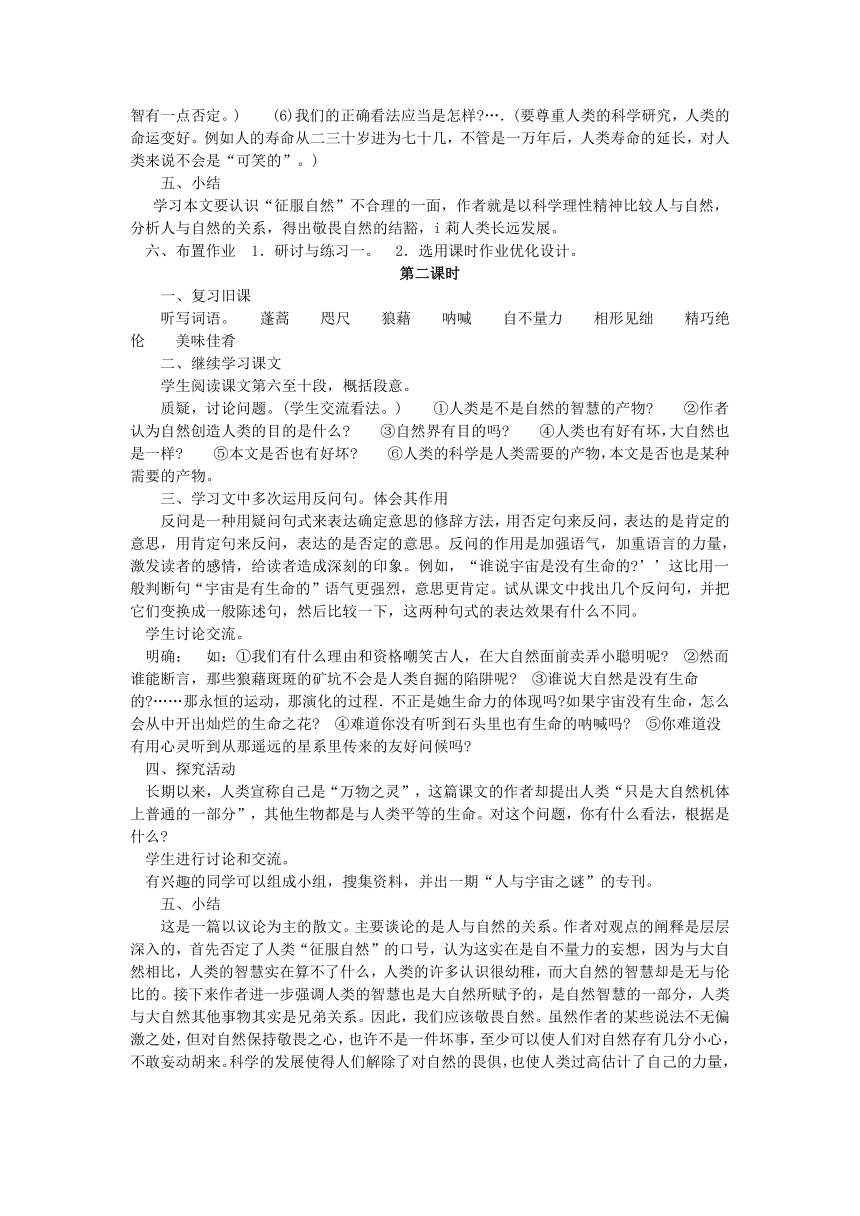 智有一点否定。） (6)我们的正确看法应当是怎样?…．(要尊重人类的科学研究，人类的命运变好。例如人的寿命从二三十岁进为七十几，不管是一万年后，人类寿命的延长，对人类来说不会是“可笑的”。)

五、小结

学习本文要认识“征服自然”不合理的一面，作者就是以科学理性精神比较人与自然，分析人与自然的关系，得出敬畏自然的结豁，i 莉人类长远发展。

六、布置作业 1．研讨与练习一。 2．选用课时作业优化设计。

第二课时

一、复习旧课

听写词语。 蓬蒿 咫尺 狼藉 呐喊 自不量力 相形见绌 精巧绝伦 美味佳肴

二、继续学习课文

学生阅读课文第六至十段，概括段意。

质疑，讨论问题。(学生交流看法。) ①人类是不是自然的智慧的产物? ②作者认为自然创造人类的目的是什么? ③自然界有目的吗? ④人类也有好有坏，大自然也是一样? ⑤本文是否也有好坏? ⑥人类的科学是人类需要的产物，本文是否也是某种需要的产物。

三、学习文中多次运用反问句。体会其作用

反问是一种用疑问句式来表达确定意思的修辞方法，用否定句来反问，表达的是肯定的意思，用肯定句来反问，表达的是否定的意思。反问的作用是加强语气，加重语言的力量，激发读者的感情，给读者造成深刻的印象。例如，“谁说宇宙是没有生命的?’’这比用一般判断句“宇宙是有生命的”语气更强烈，意思更肯定。试从课文中找出几个反问句，并把它们变换成一般陈述句，然后比较一下，这两种句式的表达效果有什么不同。

学生讨论交流。

明确： 如：①我们有什么理由和资格嘲笑古人，在大自然面前卖弄小聪明呢? ②然而谁能断言，那些狼藉斑斑的矿坑不会是人类自掘的陷阱呢? ③谁说大自然是没有生命的?……那永恒的运动，那演化的过程．不正是她生命力的体现吗?如果宇宙没有生命，怎么会从中开出灿烂的生命之花? ④难道你没有听到石头里也有生命的呐喊吗? ⑤你难道没有用心灵听到从那遥远的星系里传来的友好问候吗?

四、探究活动

长期以来，人类宣称自己是“万物之灵”，这篇课文的作者却提出人类“只是大自然机体上普通的一部分”，其他生物都是与人类平等的生命。对这个问题，你有什么看法，根据是什么?

学生进行讨论和交流。

有兴趣的同学可以组成小组，搜集资料，并出一期“人与宇宙之谜”的专刊。

五、小结

这是一篇以议论为主的散文。主要谈论的是人与自然的关系。作者对观点的阐释是层层深入的，首先否定了人类“征服自然”的口号，认为这实在是自不量力的妄想，因为与大自然相比，人类的智慧实在算不了什么，人类的许多认识很幼稚，而大自然的智慧却是无与伦比的。接下来作者进一步强调人类的智慧也是大自然所赋予的，是自然智慧的一部分，人类与大自然其他事物其实是兄弟关系。因此，我们应该敬畏自然。虽然作者的某些说法不无偏激之处，但对自然保持敬畏之心，也许不是一件坏事，至少可以使人们对自然存有几分小心，不敢妄动胡来。科学的发展使得人们解除了对自然的畏惧，也使人类过高估计了自己的力量，